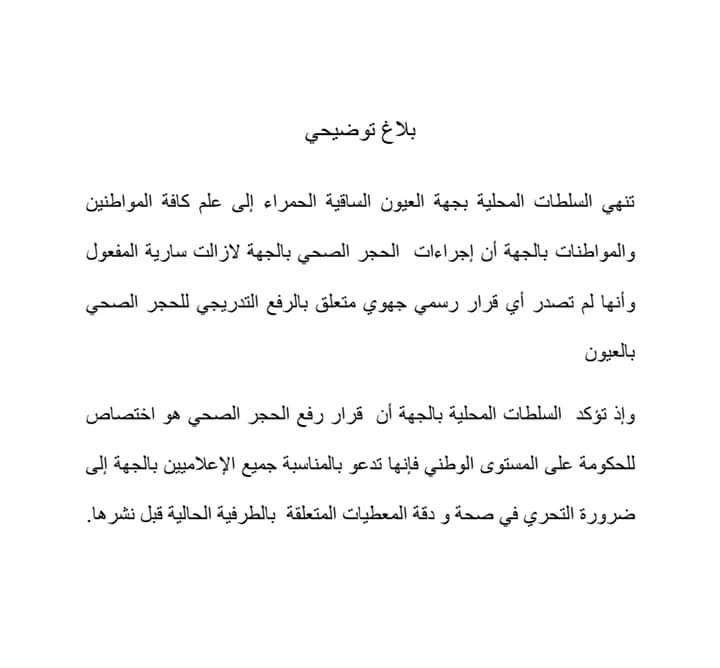 بلاغ توضيحي

تنهي السلطات المحلية بجهة العيون الساقية الحمراء إلى علم كافة المواطنين والمواطنات بالجهة أن إجراءات الحجر الصحي بالجهة لازالت سارية المفعول وأنها لم تصدر أي قرار رسمي جهوي متعلق بالرفع التدريجي للحجر الصحي بالعيون

وإذ تؤكد السلطات المحلية بالجهة أن قرار رفع الحجر الصحي هو اختصاص للحكومة على المستوى الوطني فإنها تدعو بالمناسبة جميع الإعلاميين بالجهة إلى ضرورة التحري في صحة و دقة المعطيات المتعلقة بالطرفية الحالية قبل نشرها.